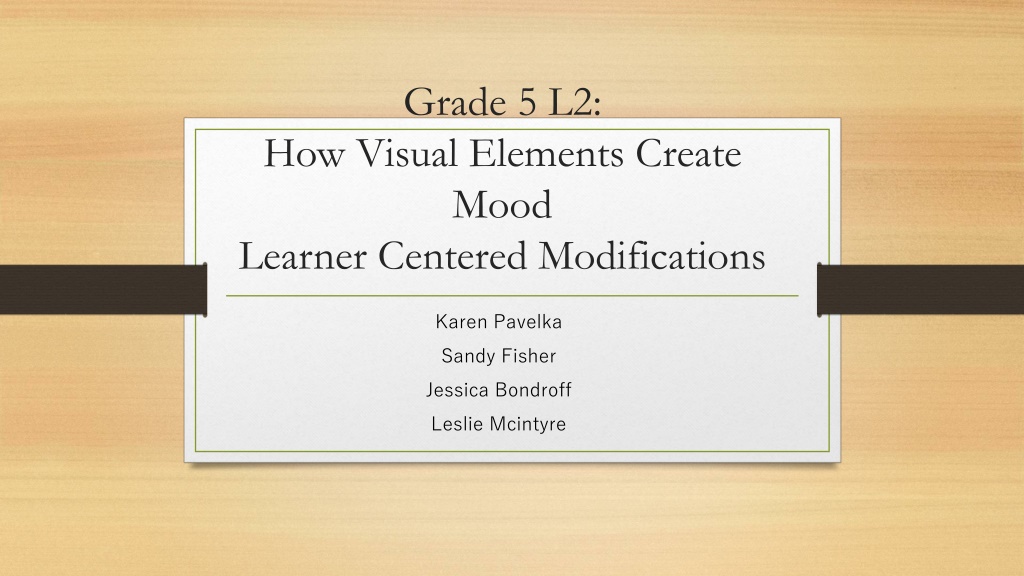 Grade 5 L2:
How Visual Elements Create Mood
Learner Centered Modifications

Karen Pavelka
Sandy Fisher
Jessica Bondroff
Leslie Mcintyre